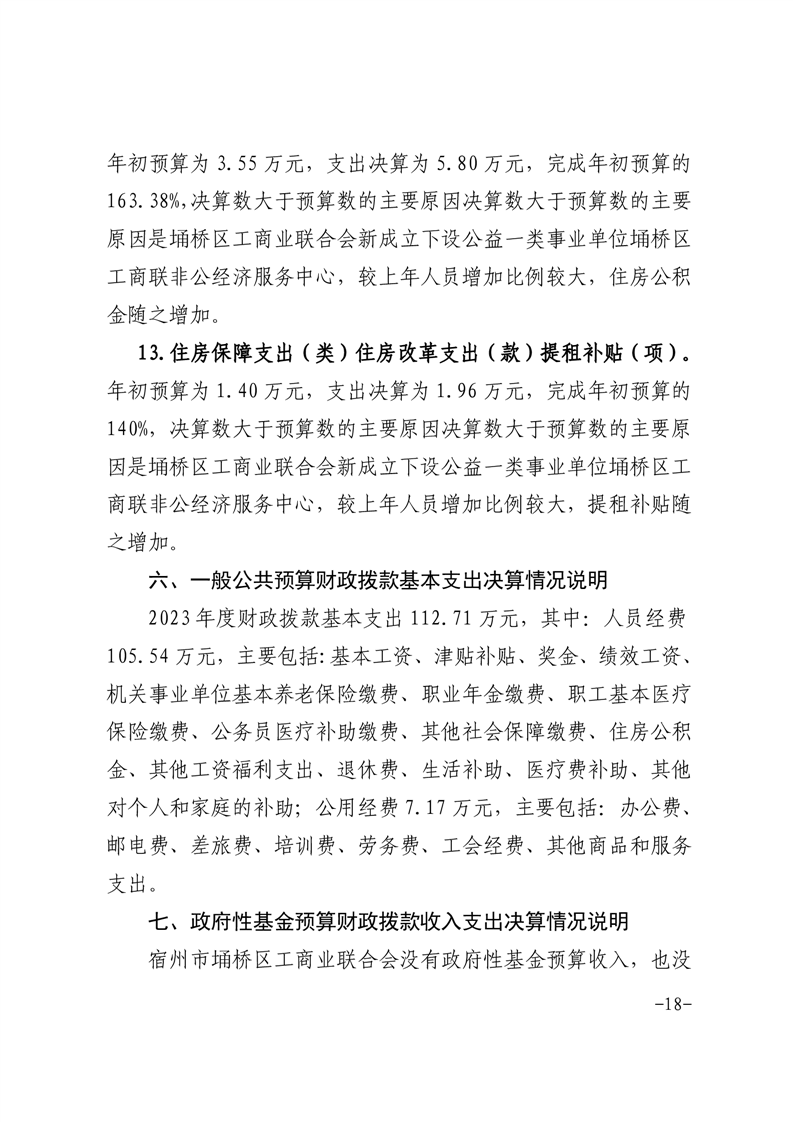 年初预算为 3.55 万元，支出决算为 5.80 万元，完成年初预算的 163.38%,决算数大于预算数的主要原因决算数大于预算数的主要原因是埇桥区工商业联合会新成立下设公益一类事业单位埇桥区工商联非公经济服务中心，较上年人员增加比例较大，住房公积金随之增加。

13.住房保障支出（类）住房改革支出（款）提租补贴（项）。年初预算为 1.40 万元，支出决算为 1.96 万元，完成年初预算的 140%，决算数大于预算数的主要原因决算数大于预算数的主要原因是埇桥区工商业联合会新成立下设公益一类事业单位埇桥区工商联非公经济服务中心，较上年人员增加比例较大，提租补贴随之增加。

六、一般公共预算财政拨款基本支出决算情况说明

2023 年度财政拨款基本支出 112.71 万元，其中：人员经费 105.54 万元，主要包括：基本工资、津贴补贴、奖金、绩效工资、机关事业单位基本养老保险缴费、职业年金缴费、职工基本医疗保险缴费、公务员医疗补助缴费、其他社会保障缴费、住房公积金、其他工资福利支出、退休费、生活补助、医疗费补助、其他对个人和家庭的补助；公用经费 7.17 万元，主要包括：办公费、邮电费、差旅费、培训费、劳务费、工会经费、其他商品和服务支出。

七、政府性基金预算财政拨款收入支出决算情况说明

宿州市埇桥区工商业联合会没有政府性基金预算收入，也没

-18-